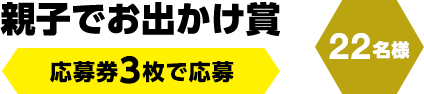 親子でお出かけ賞

応募券3枚で応募

22名様